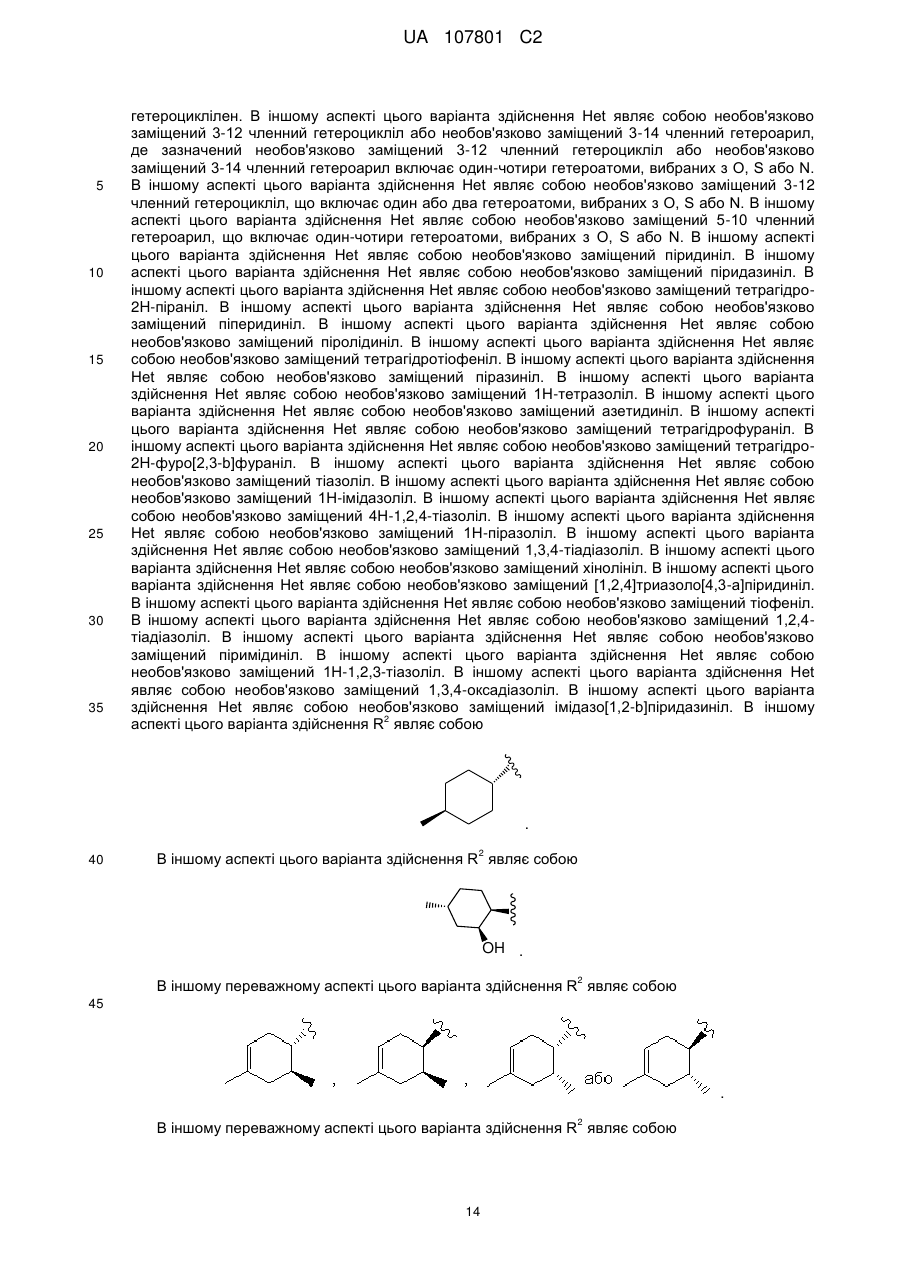 UA 107801 C2

гетероциклілен. В іншому аспекті цього варіанта здійснення Het являє собою необов'язково заміщений 3-12 членний гетероцикліл або необов'язково заміщений 3-14 членний гетероарил, де зазначений необов'язково заміщений 3-12 членний гетероцикліл або необов'язково заміщений 3-14 членний гетероарил включає один-чотири гетероатоми, вибраних з O, S або N.
5 В іншому аспекті цього варіанта здійснення Het являє собою необов'язково заміщений 3-12 членний гетероцикліл, що включає один або два гетероатоми, вибраних з O, S або N. В іншому аспекті цього варіанта здійснення Het являє собою необов'язково заміщений 5-10 членний гетероарил, що включає один-чотири гетероатоми, вибраних з O, S або N. В іншому аспекті цього варіанта здійснення Het являє собою необов'язково заміщений піридиніл. В іншому
10 аспекті цього варіанта здійснення Het являє собою необов'язково заміщений піридазиніл. В іншому аспекті цього варіанта здійснення Het являє собою необов'язково заміщений тетрагідро-2H-піраніл. В іншому аспекті цього варіанта здійснення Het являє собою необов'язково заміщений піперидиніл. В іншому аспекті цього варіанта здійснення Het являє собою необов'язково заміщений піролідиніл. В іншому аспекті цього варіанта здійснення Het являє
15 собою необов'язково заміщений тетрагідротіофеніл. В іншому аспекті цього варіанта здійснення Het являє собою необов'язково заміщений піразиніл. В іншому аспекті цього варіанта здійснення Het являє собою необов'язково заміщений 1H-тетразоліл. В іншому аспекті цього варіанта здійснення Het являє собою необов'язково заміщений азетидиніл. В іншому аспекті цього варіанта здійснення Het являє собою необов'язково заміщений тетрагідрофураніл. В
20 іншому аспекті цього варіанта здійснення Het являє собою необов'язково заміщений тетрагідро-2H-фуро[2,3-b]фураніл. В іншому аспекті цього варіанта здійснення Het являє собою необов'язково заміщений тіазоліл. В іншому аспекті цього варіанта здійснення Het являє собою необов'язково заміщений 1H-імідазоліл. В іншому аспекті цього варіанта здійснення Het являє собою необов'язково заміщений 4H-1,2,4-тіазоліл. В іншому аспекті цього варіанта здійснення
25 Het являє собою необов'язково заміщений 1H-піразоліл. В іншому аспекті цього варіанта здійснення Het являє собою необов'язково заміщений 1,3,4-тіадіазоліл. В іншому аспекті цього варіанта здійснення Het являє собою необов'язково заміщений хінолініл. В іншому аспекті цього варіанта здійснення Het являє собою необов'язково заміщений [1,2,4]триазоло[4,3-a]піридиніл. В іншому аспекті цього варіанта здійснення Het являє собою необов'язково заміщений тіофеніл.
30 В іншому аспекті цього варіанта здійснення Het являє собою необов'язково заміщений 1,2,4-тіадіазоліл. В іншому аспекті цього варіанта здійснення Het являє собою необов'язково заміщений піримідиніл. В іншому аспекті цього варіанта здійснення Het являє собою необов'язково заміщений 1H-1,2,3-тіазоліл. В іншому аспекті цього варіанта здійснення Het являє собою необов'язково заміщений 1,3,4-оксадіазоліл. В іншому аспекті цього варіанта
35 здійснення Het являє собою необов'язково заміщений імідазо[1,2-b]піридазиніл. В іншому аспекті цього варіанта здійснення $R^2$ являє собою

.

40 В іншому аспекті цього варіанта здійснення $R^2$ являє собою

OH .

В іншому переважному аспекті цього варіанта здійснення $R^2$ являє собою
45

, , або .

В іншому переважному аспекті цього варіанта здійснення $R^2$ являє собою

14